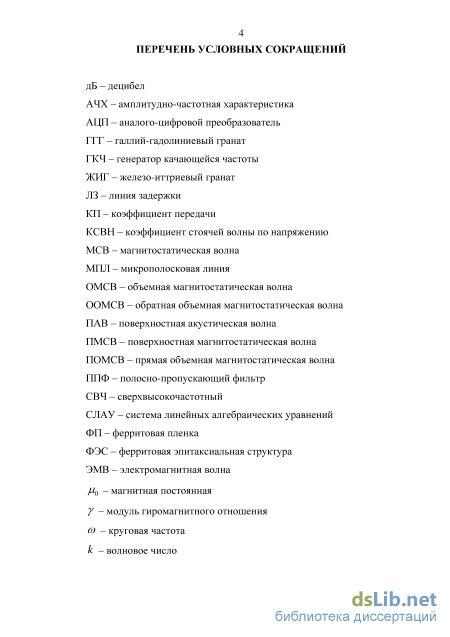 4

ПЕРЕЧЕНЬ УСЛОВНЫХ СОКРАЩЕНИЙ

дБ – децибел

АЧХ – амплитудно-частотная характеристика

АЦП – аналого-цифровой преобразователь

ГГГ – галлий-гадолиниевый гранат

ГКЧ – генератор качающейся частоты

ЖИГ – железо-иттриевый гранат

ЛЗ – линия задержки

КП – коэффициент передачи

КСВН – коэффициент стоячей волны по напряжению

МСВ – магнитостатическая волна

МПЛ – микрополосковая линия

ОМСВ – объемная магнитостатическая волна

ООМСВ – обратная объемная магнитостатическая волна

ПАВ – поверхностная акустическая волна

ПМСВ – поверхностная магнитостатическая волна

ПОМСВ – прямая объемная магнитостатическая волна

ППФ – полосно-пропускающий фильтр

СВЧ – сверхвысокочастотный

СЛАУ – система линейных алгебраических уравнений

ФП – ферритовая пленка

ФЭС – ферритовая эпитаксиальная структура

ЭМВ – электромагнитная волна

$\mu_0$ – магнитная постоянная

$\gamma$ – модуль гиромагнитного отношения

$\omega$ – круговая частота

$k$ – волновое число

dsLib.net
библиотека диссертаций